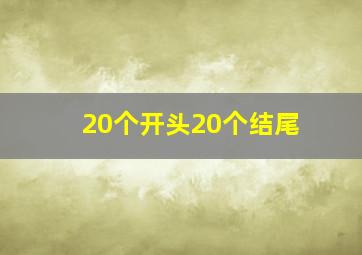 20个开头20个结尾